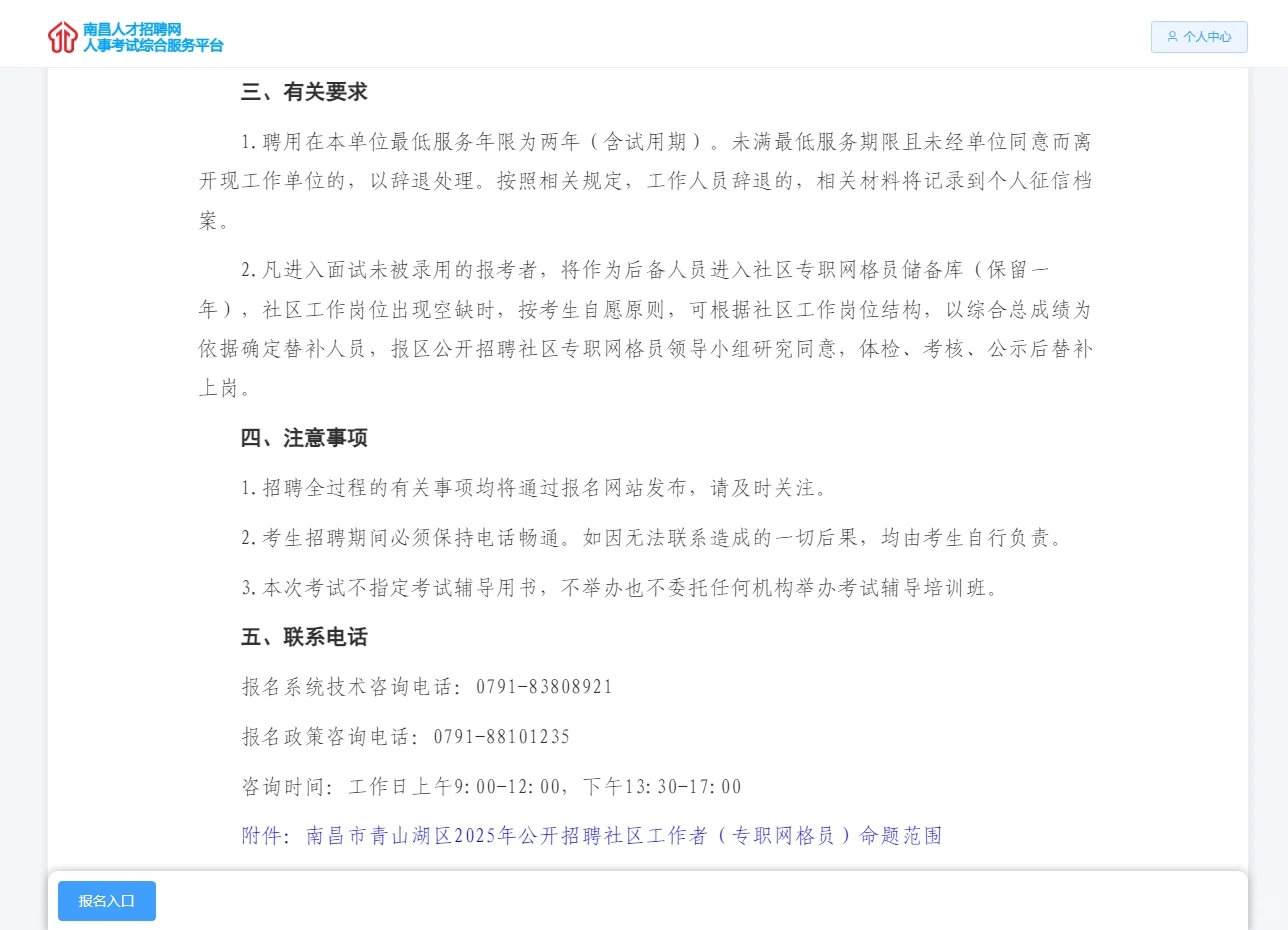 南昌人才招聘网
人事考试综合服务平台

个人中心

三、有关要求

1.聘用在本单位最低服务年限为两年（含试用期）。未满最低服务期限且未经单位同意而离开现工作单位的，以辞退处理。按照相关规定，工作人员辞退的，相关材料将记录到个人征信档案。

2.凡进入面试未被录用的报考者，将作为后备人员进入社区专职网格员储备库（保留一年），社区工作岗位出现空缺时，按考生自愿原则，可根据社区工作岗位结构，以综合总成绩为依据确定替补人员，报区公开招聘社区专职网格员领导小组研究同意，体检、考核、公示后替补上岗。

四、注意事项

1.招聘全过程的有关事项均将通过报名网站发布，请及时关注。

2.考生招聘期间必须保持电话畅通。如因无法联系造成的一切后果，均由考生自行负责。

3.本次考试不指定考试辅导用书，不举办也不委托任何机构举办考试辅导培训班。

五、联系电话

报名系统技术咨询电话：0791-83808921

报名政策咨询电话：0791-88101235

咨询时间：工作日上午9:00-12:00，下午13:30-17:00

附件：南昌市青山湖区2025年公开招聘社区工作者（专职网格员）命题范围

报名入口